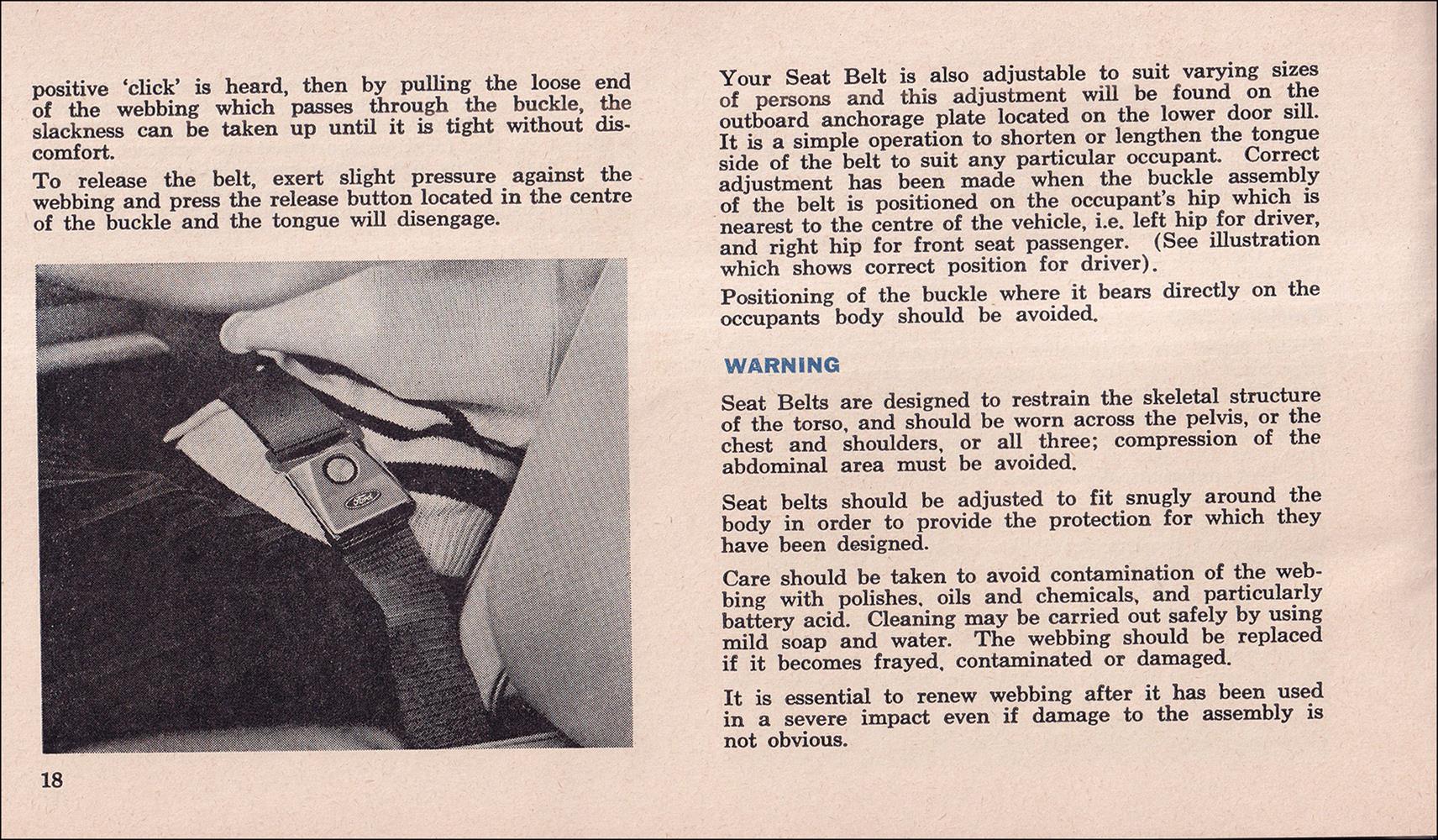 positive 'click' is heard, then by pulling the loose end of the webbing which passes through the buckle, the slackness can be taken up until it is tight without discomfort.

To release the belt, exert slight pressure against the webbing and press the release button located in the centre of the buckle and the tongue will disengage.

Ford

18

Your Seat Belt is also adjustable to suit varying sizes of persons and this adjustment will be found on the outboard anchorage plate located on the lower door sill. It is a simple operation to shorten or lengthen the tongue side of the belt to suit any particular occupant. Correct adjustment has been made when the buckle assembly of the belt is positioned on the occupant's hip which is nearest to the centre of the vehicle, i.e. left hip for driver, and right hip for front seat passenger. (See illustration which shows correct position for driver).

Positioning of the buckle where it bears directly on the occupants body should be avoided.

WARNING

Seat Belts are designed to restrain the skeletal structure of the torso, and should be worn across the pelvis, or the chest and shoulders, or all three; compression of the abdominal area must be avoided.

Seat belts should be adjusted to fit snugly around the body in order to provide the protection for which they have been designed.

Care should be taken to avoid contamination of the webbing with polishes, oils and chemicals, and particularly battery acid. Cleaning may be carried out safely by using mild soap and water. The webbing should be replaced if it becomes frayed, contaminated or damaged.

It is essential to renew webbing after it has been used in a severe impact even if damage to the assembly is not obvious.